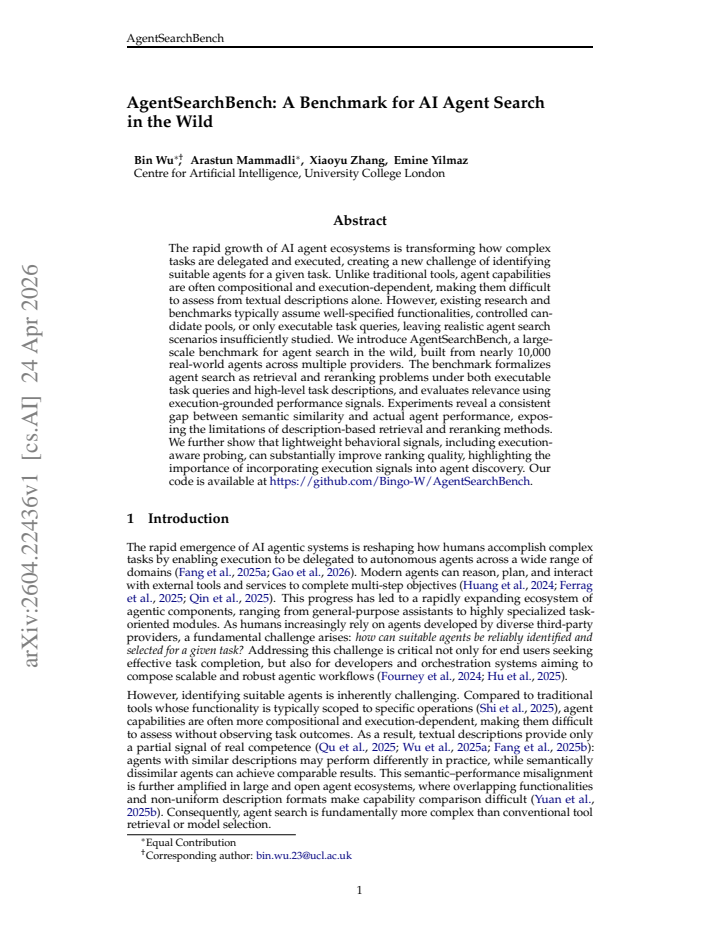 AgentSearchBench

AgentSearchBench: A Benchmark for AI Agent Search in the Wild

Bin Wu$^{*\dagger}$, Arastun Mammadli$^{*}$, Xiaoyu Zhang, Emine Yilmaz
Centre for Artificial Intelligence, University College London

Abstract

The rapid growth of AI agent ecosystems is transforming how complex tasks are delegated and executed, creating a new challenge of identifying suitable agents for a given task. Unlike traditional tools, agent capabilities are often compositional and execution-dependent, making them difficult to assess from textual descriptions alone. However, existing research and benchmarks typically assume well-specified functionalities, controlled candidate pools, or only executable task queries, leaving realistic agent search scenarios insufficiently studied. We introduce AgentSearchBench, a large-scale benchmark for agent search in the wild, built from nearly 10,000 real-world agents across multiple providers. The benchmark formalizes agent search as retrieval and reranking problems under both executable task queries and high-level task descriptions, and evaluates relevance using execution-grounded performance signals. Experiments reveal a consistent gap between semantic similarity and actual agent performance, exposing the limitations of description-based retrieval and reranking methods. We further show that lightweight behavioral signals, including execution-aware probing, can substantially improve ranking quality, highlighting the importance of incorporating execution signals into agent discovery. Our code is available at https://github.com/Bingo-W/AgentSearchBench.

1 Introduction

The rapid emergence of AI agentic systems is reshaping how humans accomplish complex tasks by enabling execution to be delegated to autonomous agents across a wide range of domains (Fang et al., 2025a; Gao et al., 2026). Modern agents can reason, plan, and interact with external tools and services to complete multi-step objectives (Huang et al., 2024; Ferrag et al., 2025; Qin et al., 2025). This progress has led to a rapidly expanding ecosystem of agentic components, ranging from general-purpose assistants to highly specialized task-oriented modules. As humans increasingly rely on agents developed by diverse third-party providers, a fundamental challenge arises: how can suitable agents be reliably identified and selected for a given task? Addressing this challenge is critical not only for end users seeking effective task completion, but also for developers and orchestration systems aiming to compose scalable and robust agentic workflows (Fourney et al., 2024; Hu et al., 2025).

However, identifying suitable agents is inherently challenging. Compared to traditional tools whose functionality is typically scoped to specific operations (Shi et al., 2025), agent capabilities are often more compositional and execution-dependent, making them difficult to assess without observing task outcomes. As a result, textual descriptions provide only a partial signal of real competence (Qu et al., 2025; Wu et al., 2025a; Fang et al., 2025b): agents with similar descriptions may perform differently in practice, while semantically dissimilar agents can achieve comparable results. This semantic–performance misalignment is further amplified in large and open agent ecosystems, where overlapping functionalities and non-uniform description formats make capability comparison difficult (Yuan et al., 2025b). Consequently, agent search is fundamentally more complex than conventional tool retrieval or model selection.

$^{*}$Equal Contribution
$^{\dagger}$Corresponding author: bin.wu.23@ucl.ac.uk

1

arXiv:2604.22436v1 [cs.AI] 24 Apr 2026